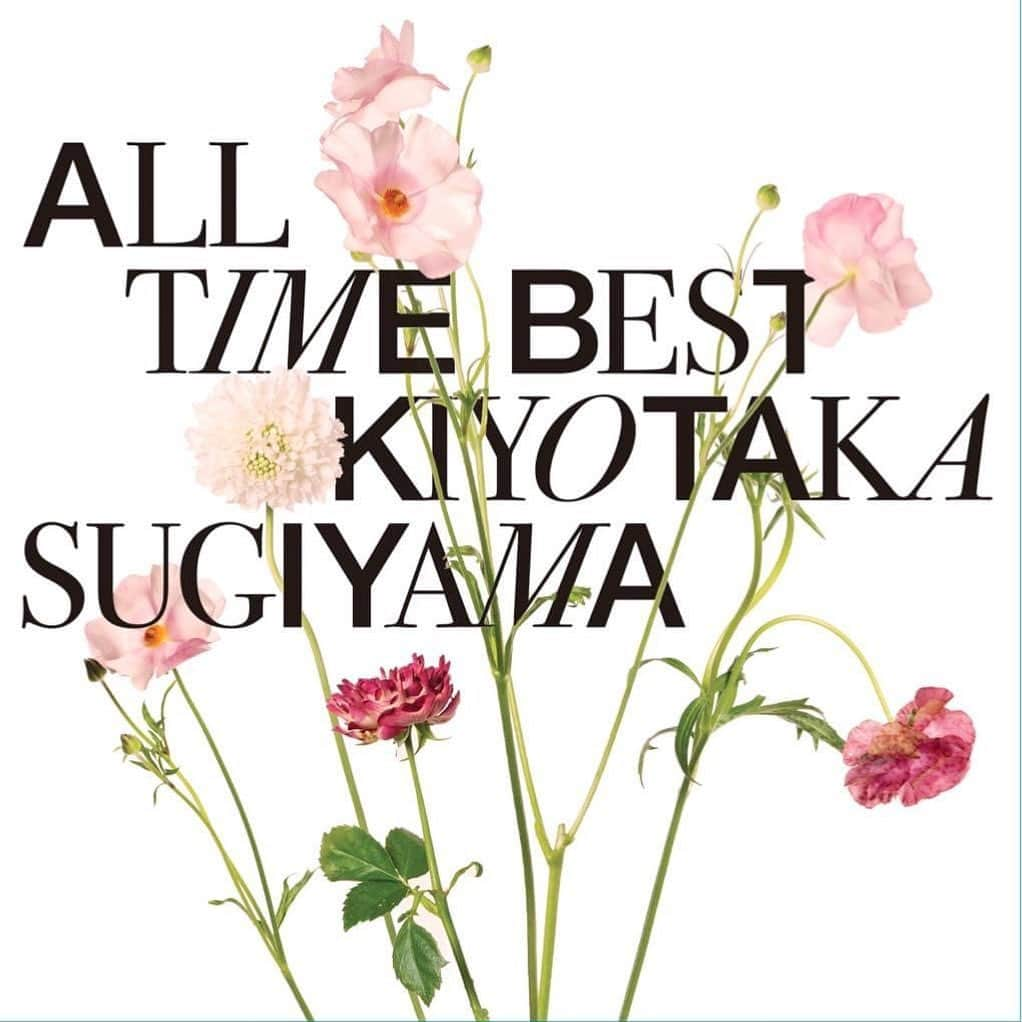 ALL
TIME BEST
KIYOTAKA
SUGIYAMA